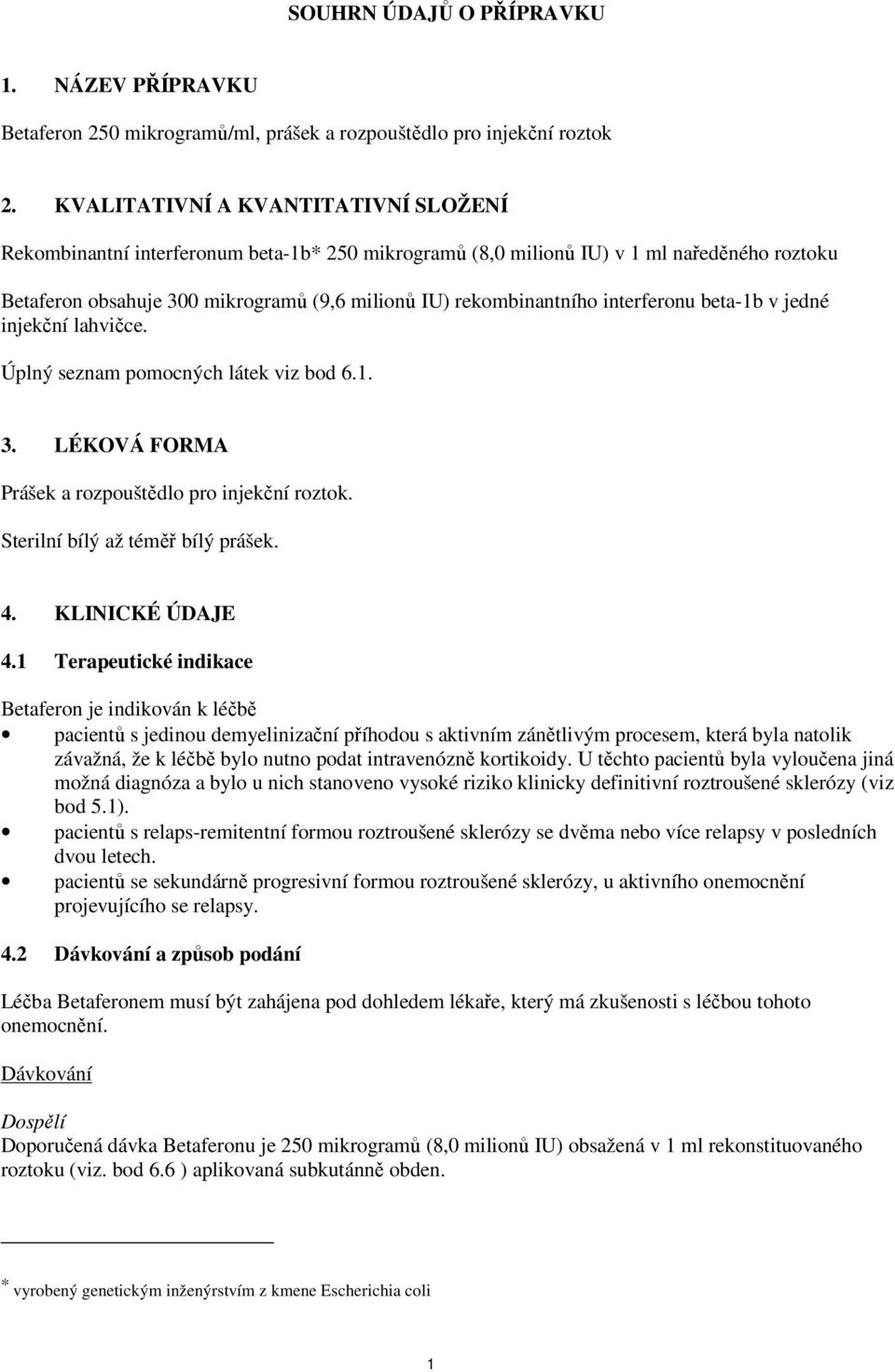 SOUHRN ÚDAJŮ O PŘÍPRAVKU

1. NÁZEV PŘÍPRAVKU

Betaferon 250 mikrogramů/ml, prášek a rozpouštědlo pro injekční roztok

2. KVALITATIVNÍ A KVANTITATIVNÍ SLOŽENÍ

Rekombinantní interferonum beta-1b* 250 mikrogramů (8,0 milionů IU) v 1 ml naředěného roztoku

Betaferon obsahuje 300 mikrogramů (9,6 milionů IU) rekombinantního interferonu beta-1b v jedné injekční lahvičce.

Úplný seznam pomocných látek viz bod 6.1.

3. LÉKOVÁ FORMA

Prášek a rozpouštědlo pro injekční roztok.

Sterilní bílý až téměř bílý prášek.

4. KLINICKÉ ÚDAJE

4.1 Terapeutické indikace

Betaferon je indikován k léčbě

• pacientů s jedinou demyelinizační příhodou s aktivním zánětlivým procesem, která byla natolik závažná, že k léčbě bylo nutno podat intravenózně kortikoidy. U těchto pacientů byla vyloučena jiná možná diagnóza a bylo u nich stanoveno vysoké riziko klinicky definitivní roztroušené sklerózy (viz bod 5.1).
• pacientů s relaps-remitentní formou roztroušené sklerózy se dvěma nebo více relapsy v posledních dvou letech.
• pacientů se sekundárně progresivní formou roztroušené sklerózy, u aktivního onemocnění projevujícího se relapsy.

4.2 Dávkování a způsob podání

Léčba Betaferonem musí být zahájena pod dohledem lékaře, který má zkušenosti s léčbou tohoto onemocnění.

Dávkování

Dospělí
Doporučená dávka Betaferonu je 250 mikrogramů (8,0 milionů IU) obsažená v 1 ml rekonstituovaného roztoku (viz. bod 6.6 ) aplikovaná subkutánně obden.

* vyrobený genetickým inženýrstvím z kmene Escherichia coli

1